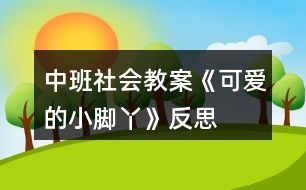 中班社会教案《可爱的小脚丫》反思